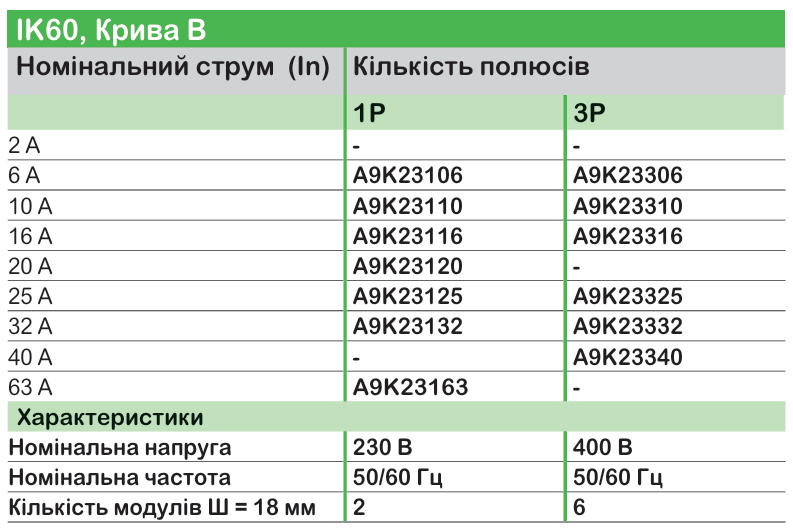 IK60, Крива B

| Номінальний струм (In) | Кількість полюсів | |
|---|---|---|
| | 1P | 3P |
| 2 A | - | - |
| 6 A | A9K23106 | A9K23306 |
| 10 A | A9K23110 | A9K23310 |
| 16 A | A9K23116 | A9K23316 |
| 20 A | A9K23120 | - |
| 25 A | A9K23125 | A9K23325 |
| 32 A | A9K23132 | A9K23332 |
| 40 A | - | A9K23340 |
| 63 A | A9K23163 | - |
| Характеристики | | |
| Номінальна напруга | 230 В | 400 В |
| Номінальна частота | 50/60 Гц | 50/60 Гц |
| Кількість модулів Ш = 18 мм | 2 | 6 |